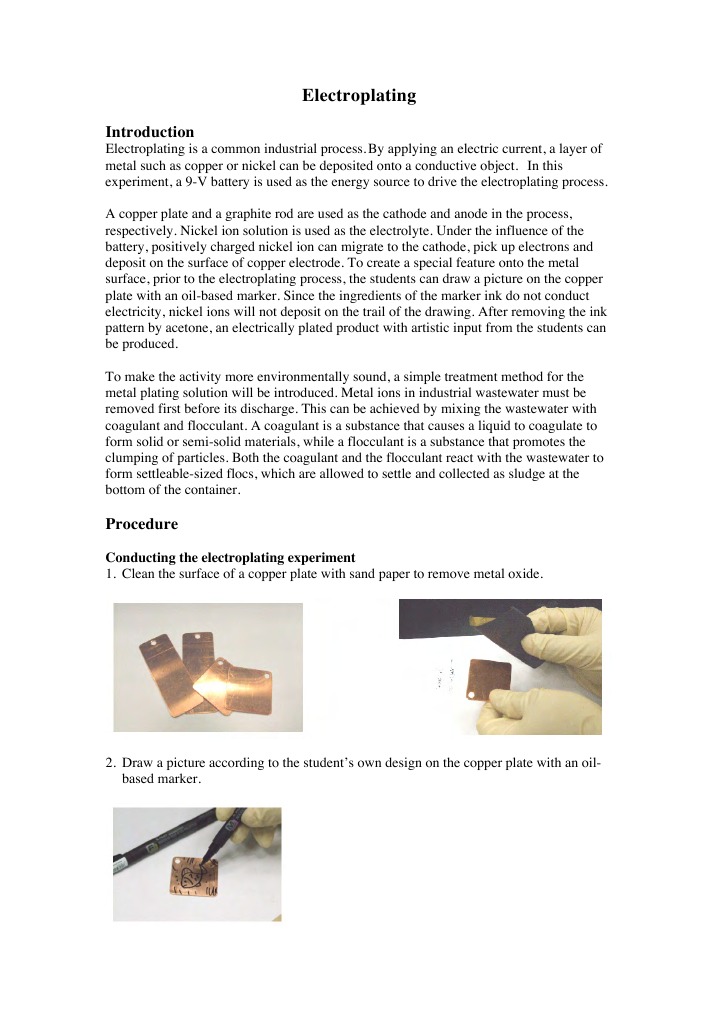 Electroplating

Introduction
Electroplating is a common industrial process. By applying an electric current, a layer of metal such as copper or nickel can be deposited onto a conductive object. In this experiment, a 9-V battery is used as the energy source to drive the electroplating process.

A copper plate and a graphite rod are used as the cathode and anode in the process, respectively. Nickel ion solution is used as the electrolyte. Under the influence of the battery, positively charged nickel ion can migrate to the cathode, pick up electrons and deposit on the surface of copper electrode. To create a special feature onto the metal surface, prior to the electroplating process, the students can draw a picture on the copper plate with an oil-based marker. Since the ingredients of the marker ink do not conduct electricity, nickel ions will not deposit on the trail of the drawing. After removing the ink pattern by acetone, an electrically plated product with artistic input from the students can be produced.

To make the activity more environmentally sound, a simple treatment method for the metal plating solution will be introduced. Metal ions in industrial wastewater must be removed first before its discharge. This can be achieved by mixing the wastewater with coagulant and flocculant. A coagulant is a substance that causes a liquid to coagulate to form solid or semi-solid materials, while a flocculant is a substance that promotes the clumping of particles. Both the coagulant and the flocculant react with the wastewater to form settleable-sized flocs, which are allowed to settle and collected as sludge at the bottom of the container.

Procedure

Conducting the electroplating experiment
1. Clean the surface of a copper plate with sand paper to remove metal oxide.

2. Draw a picture according to the student's own design on the copper plate with an oil-based marker.